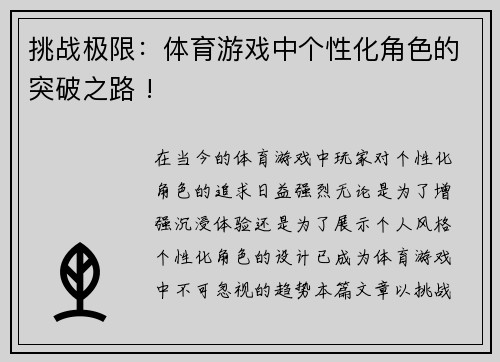 挑战极限：体育游戏中个性化角色的突破之路！

在当今的体育游戏中玩家对个性化角色的追求日益强烈无论是为了增强沉浸体验还是为了展示个人风格个性化角色的设计已成为体育游戏中不可忽视的趋势本篇文章以挑战